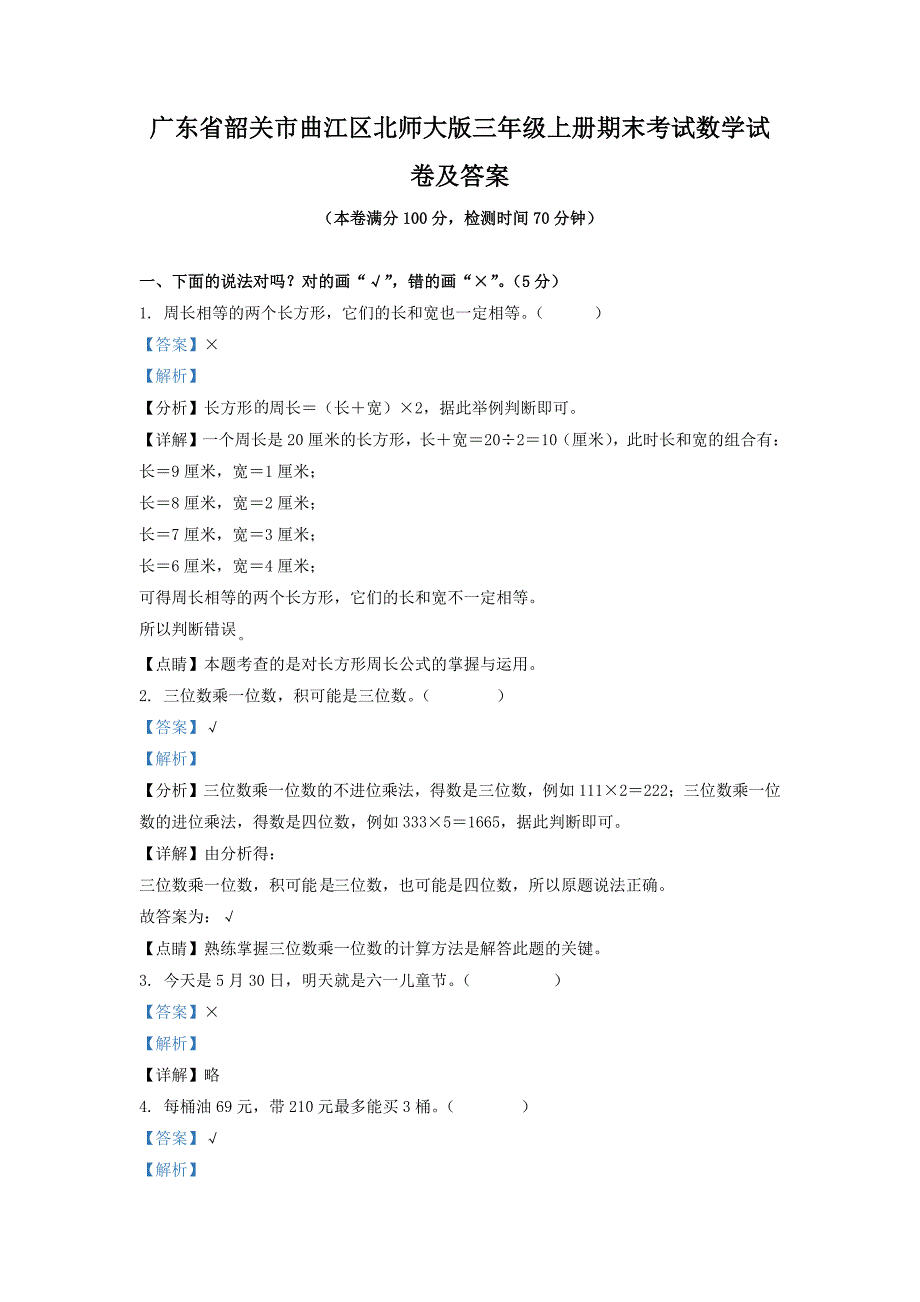 广东省韶关市曲江区北师大版三年级上册期末考试数学试卷及答案

（本卷满分 100 分，检测时间 70 分钟）

一、下面的说法对吗？对的画“√”，错的画“×”。（5 分）

1. 周长相等的两个长方形，它们的长和宽也一定相等。（　　）

【答案】×

【解析】

【分析】长方形的周长＝（长＋宽）×2，据此举例判断即可。

【详解】一个周长是 20 厘米的长方形，长＋宽＝20÷2＝10（厘米），此时长和宽的组合有：

长＝9 厘米，宽＝1 厘米；

长＝8 厘米，宽＝2 厘米；

长＝7 厘米，宽＝3 厘米；

长＝6 厘米，宽＝4 厘米；

可得周长相等的两个长方形，它们的长和宽不一定相等。

所以判断错误。

【点睛】本题考查的是对长方形周长公式的掌握与运用。

2. 三位数乘一位数，积可能是三位数。（　　）

【答案】√

【解析】

【分析】三位数乘一位数的不进位乘法，得数是三位数，例如 111×2＝222；三位数乘一位数的进位乘法，得数是四位数，例如 333×5＝1665，据此判断即可。

【详解】由分析得：

三位数乘一位数，积可能是三位数，也可能是四位数，所以原题说法正确。

故答案为：√

【点睛】熟练掌握三位数乘一位数的计算方法是解答此题的关键。

3. 今天是 5 月 30 日，明天就是六一儿童节。（　　）

【答案】×

【解析】

【详解】略

4. 每桶油 69 元，带 210 元最多能买 3 桶。（　　）

【答案】√

【解析】